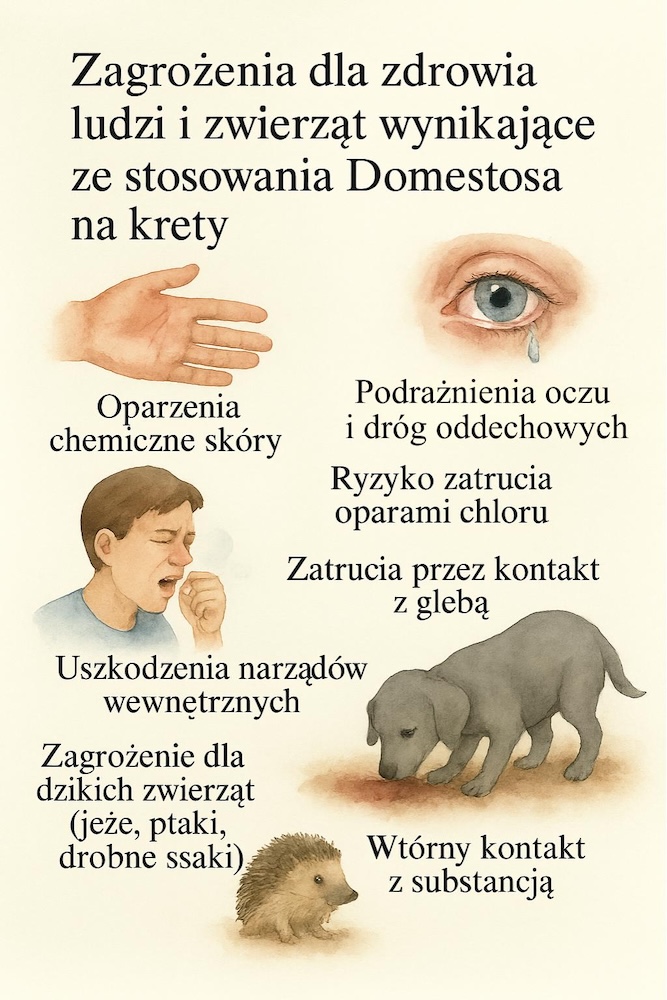 Zagrożenia dla zdrowia ludzi i zwierząt wynikające ze stosowania Domestosa na krety

Oparzenia chemiczne skóry

Podrażnienia oczu i dróg oddechowych

Ryzyko zatrucia oparami chloru

Zatrucia przez kontakt z glebą

Uszkodzenia narządów wewnętrznych

Zagrożenie dla dzikich zwierząt (jeże, ptaki, drobne ssaki)

Wtórny kontakt z substancją